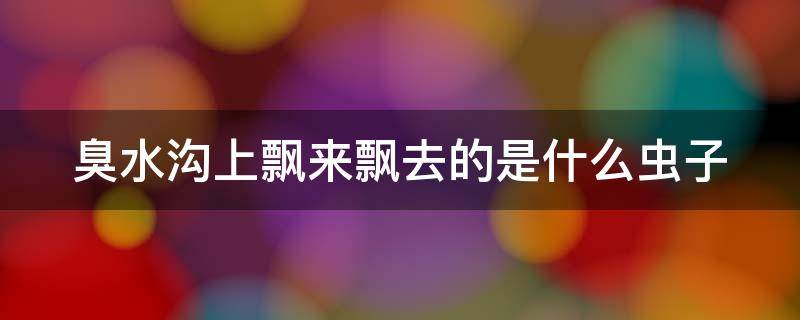 臭水沟上飘来飘去的是什么虫子